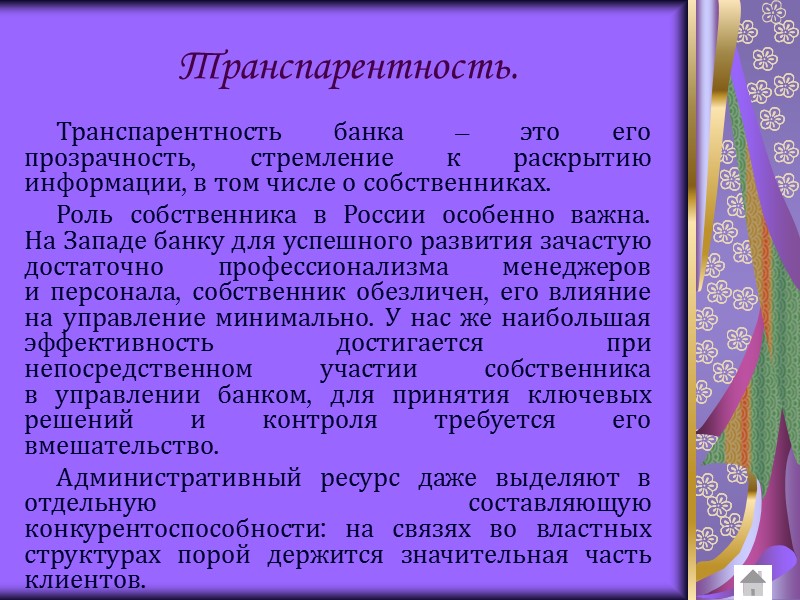 Транспарентность.

Транспарентность банка – это его прозрачность, стремление к раскрытию информации, в том числе о собственниках.

Роль собственника в России особенно важна. На Западе банку для успешного развития зачастую достаточно профессионализма менеджеров и персонала, собственник обезличен, его влияние на управление минимально. У нас же наибольшая эффективность достигается при непосредственном участии собственника в управлении банком, для принятия ключевых решений и контроля требуется его вмешательство.

Административный ресурс даже выделяют в отдельную составляющую конкурентоспособности: на связях во властных структурах порой держится значительная часть клиентов.